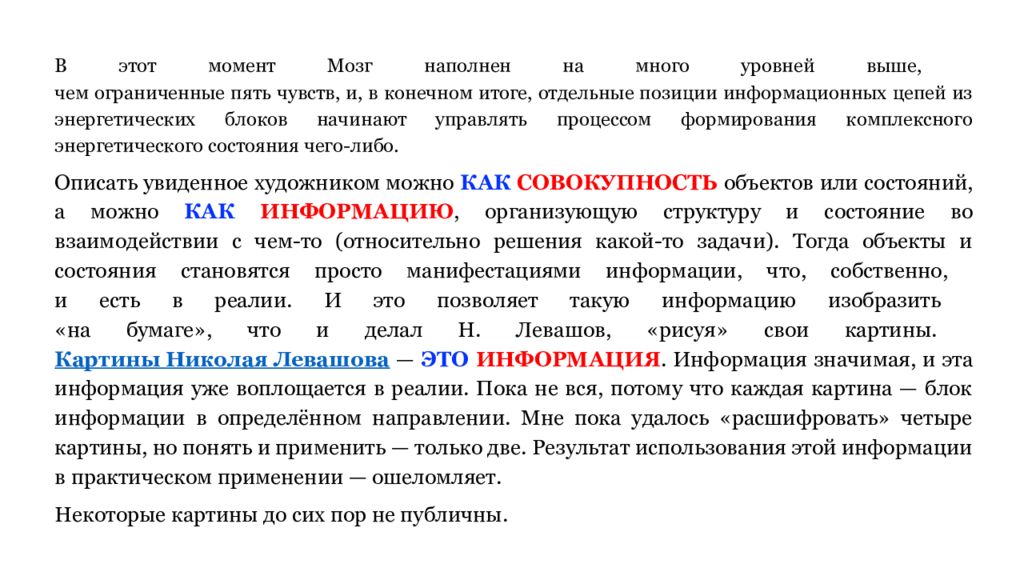 В этот момент Мозг наполнен на много уровней выше, чем ограниченные пять чувств, и, в конечном итоге, отдельные позиции информационных цепей из энергетических блоков начинают управлять процессом формирования комплексного энергетического состояния чего-либо.

Описать увиденное художником можно КАК СОВОКУПНОСТЬ объектов или состояний, а можно КАК ИНФОРМАЦИЮ, организующую структуру и состояние во взаимодействии с чем-то (относительно решения какой-то задачи). Тогда объекты и состояния становятся просто манифестациями информации, что, собственно, и есть в реалии. И это позволяет такую информацию изобразить «на бумаге», что и делал Н. Левашов, «рисуя» свои картины. Картины Николая Левашова — ЭТО ИНФОРМАЦИЯ. Информация значимая, и эта информация уже воплощается в реалии. Пока не вся, потому что каждая картина — блок информации в определённом направлении. Мне пока удалось «расшифровать» четыре картины, но понять и применить — только две. Результат использования этой информации в практическом применении — ошеломляет.

Некоторые картины до сих пор не публичны.